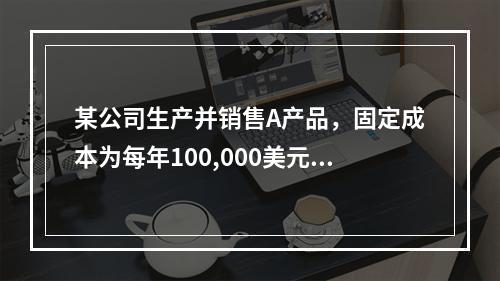 某公司生产并销售A产品，固定成本为每年100,000美元...